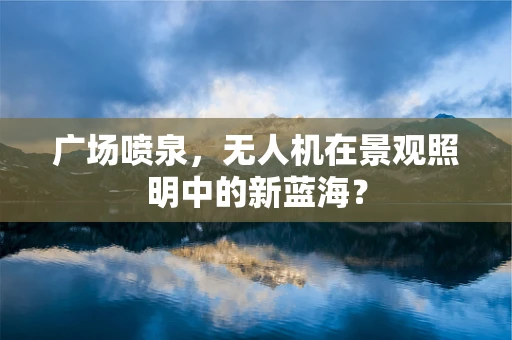 广场喷泉，无人机在景观照明中的新蓝海？